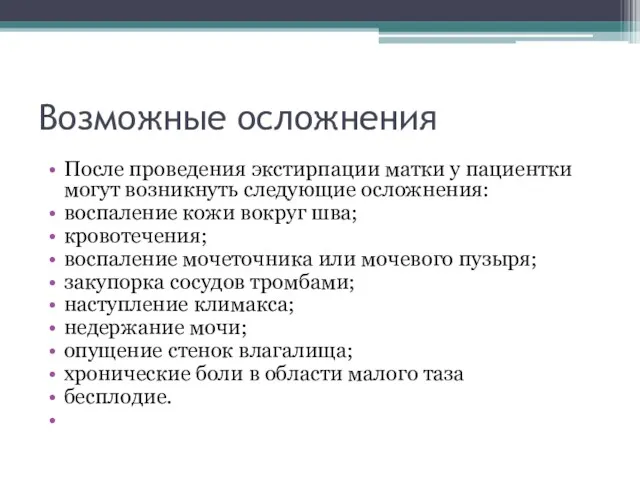 Возможные осложнения

• После проведения экстирпации матки у пациентки могут возникнуть следующие осложнения:
• воспаление кожи вокруг шва;
• кровотечения;
• воспаление мочеточника или мочевого пузыря;
• закупорка сосудов тромбами;
• наступление климакса;
• недержание мочи;
• опущение стенок влагалища;
• хронические боли в области малого таза
• бесплодие.
•